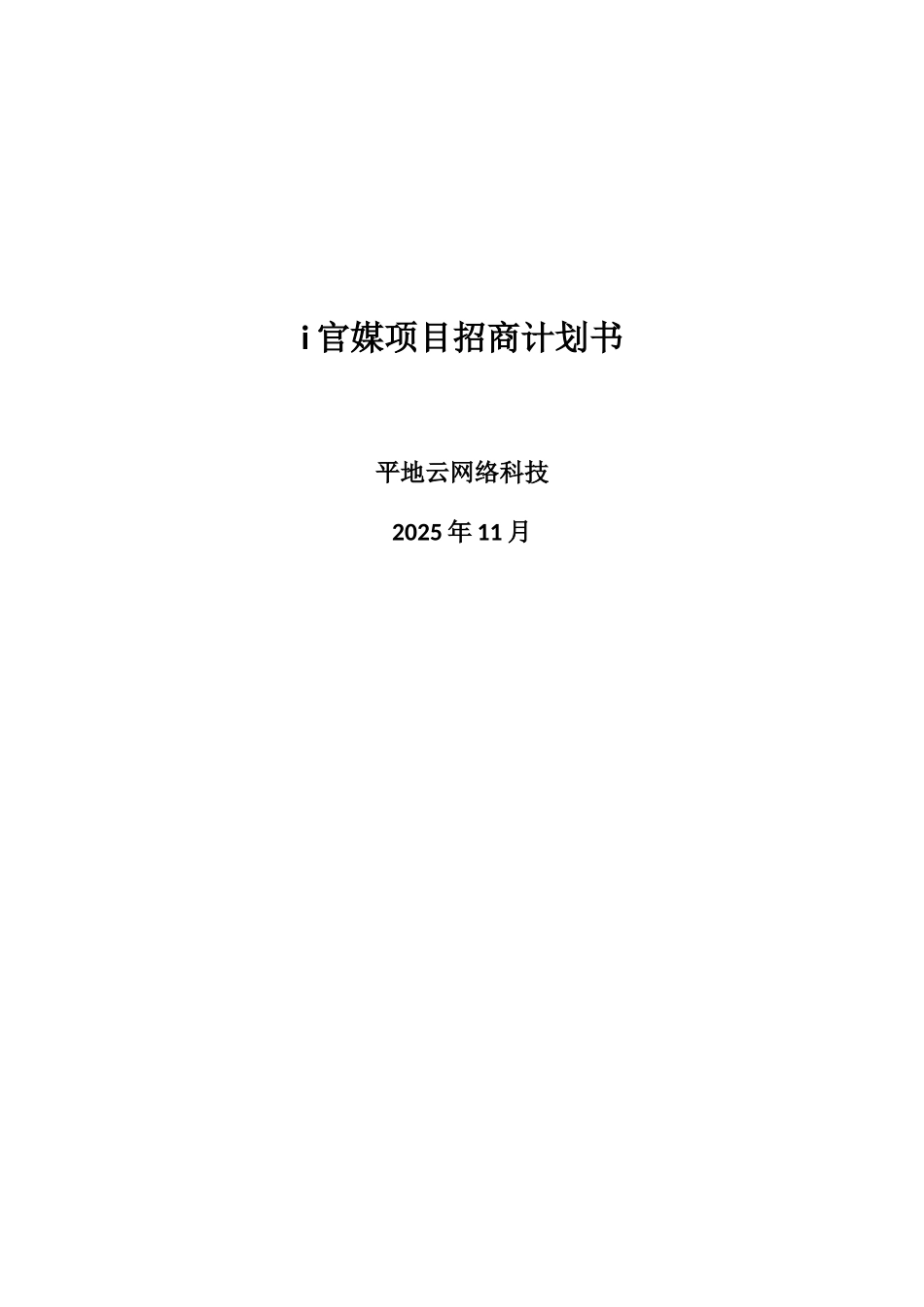 i 官媒项目招商计划书

平地云网络科技

2025 年 11 月